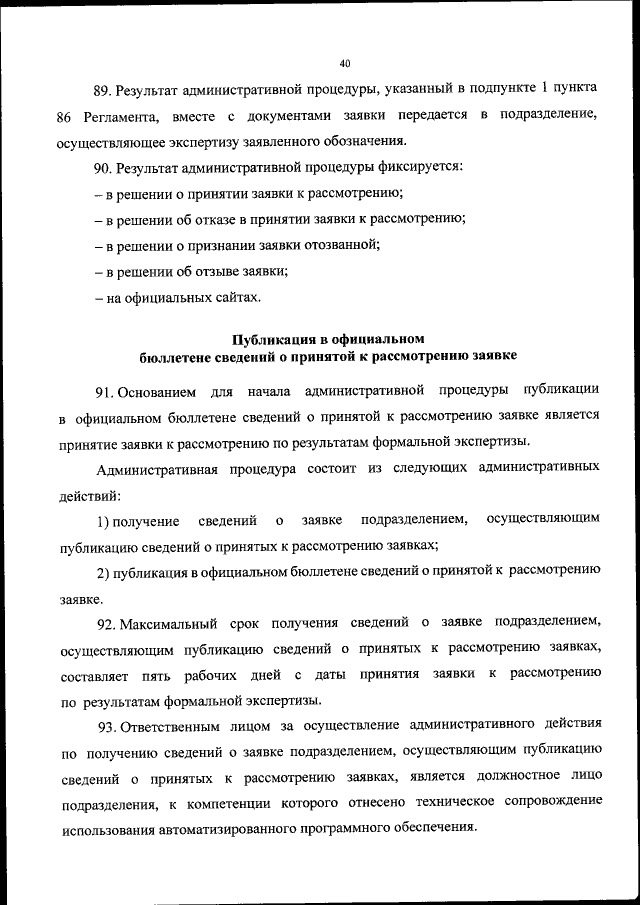 40

89. Результат административной процедуры, указанный в подпункте 1 пункта 86 Регламента, вместе с документами заявки передается в подразделение, осуществляющее экспертизу заявленного обозначения.

90. Результат административной процедуры фиксируется:

– в решении о принятии заявки к рассмотрению;

– в решении об отказе в принятии заявки к рассмотрению;

– в решении о признании заявки отозванной;

– в решении об отзыве заявки;

– на официальных сайтах.

Публикация в официальном бюллетене сведений о принятой к рассмотрению заявке

91. Основанием для начала административной процедуры публикации в официальном бюллетене сведений о принятой к рассмотрению заявке является принятие заявки к рассмотрению по результатам формальной экспертизы.

Административная процедура состоит из следующих административных действий:

1) получение сведений о заявке подразделением, осуществляющим публикацию сведений о принятых к рассмотрению заявках;

2) публикация в официальном бюллетене сведений о принятой к рассмотрению заявке.

92. Максимальный срок получения сведений о заявке подразделением, осуществляющим публикацию сведений о принятых к рассмотрению заявках, составляет пять рабочих дней с даты принятия заявки к рассмотрению по результатам формальной экспертизы.

93. Ответственным лицом за осуществление административного действия по получению сведений о заявке подразделением, осуществляющим публикацию сведений о принятых к рассмотрению заявках, является должностное лицо подразделения, к компетенции которого отнесено техническое сопровождение использования автоматизированного программного обеспечения.